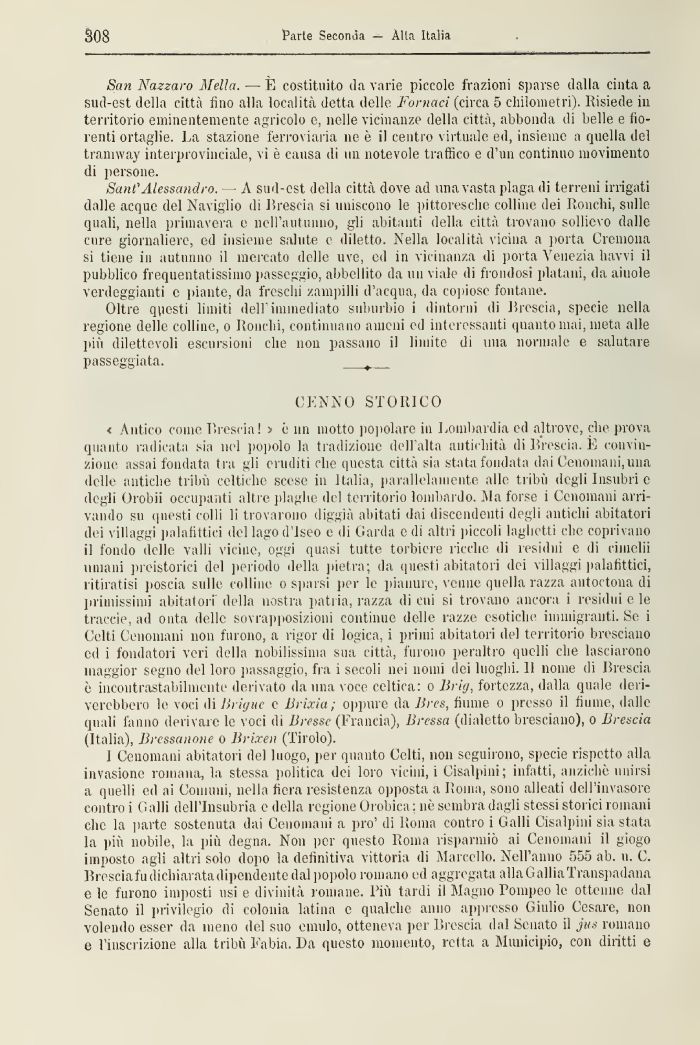 308 Parte Seconda — Alta Italia

San Nazzaro Mella. — È costituito da varie piccole frazioni sparse dalla cinta a sud-est della città fino alla località detta delle Fornaci (circa 5 chilometri). Risiede in territorio eminentemente agricolo e, nelle vicinanze della città, abbonda di belle e fiorenti ortaglie. La stazione ferroviaria ne è il centro virtuale ed, insieme a quella del tramway interprovinciale, vi è causa di un notevole traffico e d'un continuo movimento di persone.

Sant'Alessandro. — A sud-est della città dove ad una vasta plaga di terreni irrigati dalle acque del Naviglio di Brescia si uniscono le pittoresche colline dei Ronchi, sulle quali, nella primavera e nell'autunno, gli abitanti della città trovano sollievo dalle cure giornaliere, ed insieme salute e diletto. Nella località vicina a porta Cremona si tiene in autunno il mercato delle uve, ed in vicinanza di porta Venezia havvi il pubblico frequentatissimo passeggio, abbellito da un viale di frondosi platani, da aiuole verdeggianti e piante, da freschi zampilli d'acqua, da copiose fontane.

Oltre questi limiti dell'immediato suburbio i dintorni di Brescia, specie nella regione delle colline, o Ronchi, continuano ameni ed interessanti quanto mai, meta alle più dilettevoli escursioni che non passano il limite di una normale e salutare passeggiata.

CENNO STORICO

« Antico come Brescia! » è un motto popolare in Lombardia ed altrove, che prova quanto radicata sia nel popolo la tradizione dell'alta antichità di Brescia. È convinzione assai fondata tra gli eruditi che questa città sia stata fondata dai Cenomani, una delle antiche tribù celtiche scese in Italia, parallelamente alle tribù degli Insubri e degli Orobii occupanti altre plaghe del territorio lombardo. Ma forse i Cenomani arrivando su questi colli li trovarono diggià abitati dai discendenti degli antichi abitatori dei villaggi palafittici del lago d'Iseo e di Garda e di altri piccoli laghetti che coprivano il fondo delle valli vicine, oggi quasi tutte torbiere ricche di residui e di cimelii umani preistorici del periodo della pietra; da questi abitatori dei villaggi palafittici, ritiratisi poscia sulle colline o sparsi per le pianure, venne quella razza autoctona di primissimi abitatori della nostra patria, razza di cui si trovano ancora i residui e le traccie, ad onta delle sovrapposizioni continue delle razze esotiche immigranti. Se i Celti Cenomani non furono, a rigor di logica, i primi abitatori del territorio bresciano ed i fondatori veri della nobilissima sua città, furono peraltro quelli che lasciarono maggior segno del loro passaggio, fra i secoli nei nomi dei luoghi. Il nome di Brescia è incontrastabilmente derivato da una voce celtica: o Brig, fortezza, dalla quale deriverebbero le voci di Brigue e Brixia; oppure da Bres, fiume o presso il fiume, dalle quali fanno derivare le voci di Bresse (Francia), Bressa (dialetto bresciano), o Brescia (Italia), Bressanone o Brixen (Tirolo).

I Cenomani abitatori del luogo, per quanto Celti, non seguirono, specie rispetto alla invasione romana, la stessa politica dei loro vicini, i Cisalpini; infatti, anzichè unirsi a quelli ed ai Comuni, nella fiera resistenza opposta a Roma, sono alleati dell'invasore contro i Galli dell'Insubria e della regione Orobica; nè sembra dagli stessi storici romani che la parte sostenuta dai Cenomani a pro' di Roma contro i Galli Cisalpini sia stata la più nobile, la più degna. Non per questo Roma risparmiò ai Cenomani il giogo imposto agli altri solo dopo la definitiva vittoria di Marcello. Nell'anno 555 ab. u. C. Brescia fu dichiarata dipendente dal popolo romano ed aggregata alla Gallia Transpadana e le furono imposti usi e divinità romane. Più tardi il Magno Pompeo le ottenne dal Senato il privilegio di colonia latina e qualche anno appresso Giulio Cesare, non volendo esser da meno del suo emulo, otteneva per Brescia dal Senato il jus romano e l'inscrizione alla tribù Fabia. Da questo momento, retta a Municipio, con diritti e